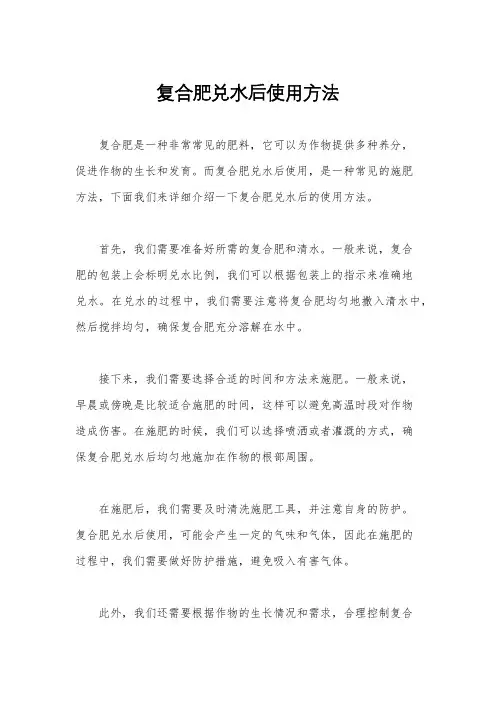 复合肥兑水后使用方法

复合肥是一种非常常见的肥料，它可以为作物提供多种养分，促进作物的生长和发育。而复合肥兑水后使用，是一种常见的施肥方法，下面我们来详细介绍一下复合肥兑水后的使用方法。

首先，我们需要准备好所需的复合肥和清水。一般来说，复合肥的包装上会标明兑水比例，我们可以根据包装上的指示来准确地兑水。在兑水的过程中，我们需要注意将复合肥均匀地撒入清水中，然后搅拌均匀，确保复合肥充分溶解在水中。

接下来，我们需要选择合适的时间和方法来施肥。一般来说，早晨或傍晚是比较适合施肥的时间，这样可以避免高温时段对作物造成伤害。在施肥的时候，我们可以选择喷洒或者灌溉的方式，确保复合肥兑水后均匀地施加在作物的根部周围。

在施肥后，我们需要及时清洗施肥工具，并注意自身的防护。复合肥兑水后使用，可能会产生一定的气味和气体，因此在施肥的过程中，我们需要做好防护措施，避免吸入有害气体。

此外，我们还需要根据作物的生长情况和需求，合理控制复合